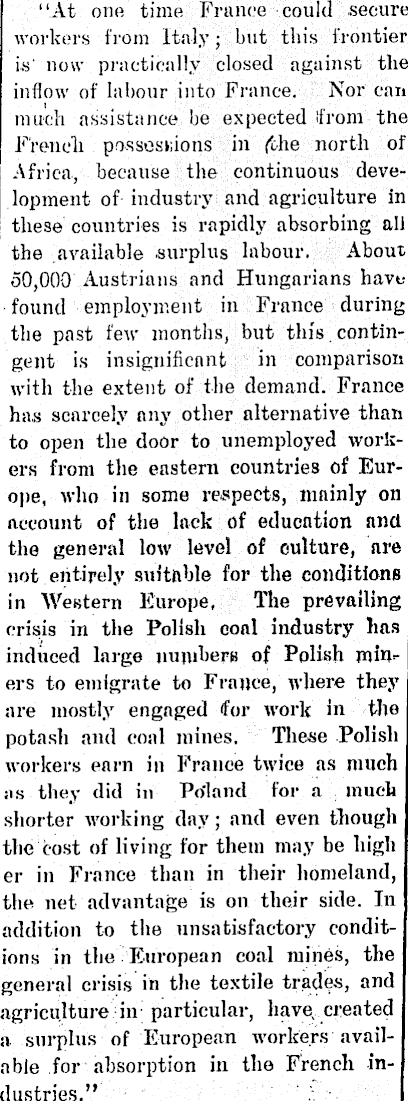 "At one time France could secure workers from Italy; but this frontier is now practically closed against the inflow of labour into France. Nor can much assistance be expected from the French possessions in the north of Africa, because the continuous development of industry and agriculture in these countries is rapidly absorbing all the available surplus labour. About 50,000 Austrians and Hungarians have found employment in France during the past few months, but this contingent is insignificant in comparison with the extent of the demand. France has scarcely any other alternative than to open the door to unemployed workers from the eastern countries of Europe, who in some respects, mainly on account of the lack of education and the general low level of culture, are not entirely suitable for the conditions in Western Europe. The prevailing crisis in the Polish coal industry has induced large numbers of Polish miners to emigrate to France, where they are mostly engaged for work in the potash and coal mines. These Polish workers earn in France twice as much as they did in Poland for a much shorter working day; and even though the cost of living for them may be higher in France than in their homeland, the net advantage is on their side. In addition to the unsatisfactory conditions in the European coal mines, the general crisis in the textile trades, and agriculture in particular, have created a surplus of European workers available for absorption in the French industries."